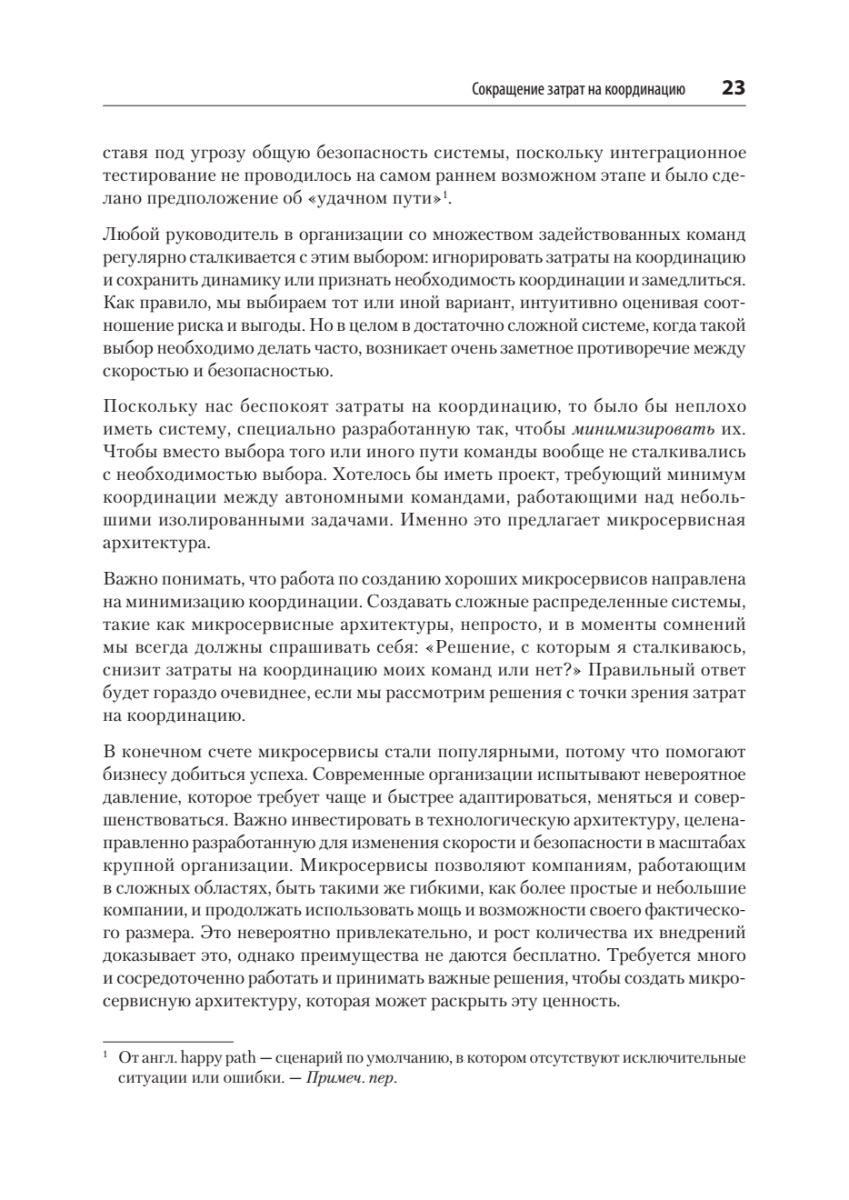 Сокращение затрат на координацию 23

ставя под угрозу общую безопасность системы, поскольку интеграционное тестирование не проводилось на самом раннем возможном этапе и было сделано предположение об «удачном пути»$^1$.

Любой руководитель в организации со множеством задействованных команд регулярно сталкивается с этим выбором: игнорировать затраты на координацию и сохранить динамику или признать необходимость координации и замедлиться. Как правило, мы выбираем тот или иной вариант, интуитивно оценивая соотношение риска и выгоды. Но в целом в достаточно сложной системе, когда такой выбор необходимо делать часто, возникает очень заметное противоречие между скоростью и безопасностью.

Поскольку нас беспокоят затраты на координацию, то было бы неплохо иметь систему, специально разработанную так, чтобы минимизировать их. Чтобы вместо выбора того или иного пути команды вообще не сталкивались с необходимостью выбора. Хотелось бы иметь проект, требующий минимум координации между автономными командами, работающими над небольшими изолированными задачами. Именно это предлагает микросервисная архитектура.

Важно понимать, что работа по созданию хороших микросервисов направлена на минимизацию координации. Создавать сложные распределенные системы, такие как микросервисные архитектуры, непросто, и в моменты сомнений мы всегда должны спрашивать себя: «Решение, с которым я сталкиваюсь, снизит затраты на координацию моих команд или нет?» Правильный ответ будет гораздо очевиднее, если мы рассмотрим решения с точки зрения затрат на координацию.

В конечном счете микросервисы стали популярными, потому что помогают бизнесу добиться успеха. Современные организации испытывают невероятное давление, которое требует чаще и быстрее адаптироваться, меняться и совершенствоваться. Важно инвестировать в технологическую архитектуру, целенаправленно разработанную для изменения скорости и безопасности в масштабах крупной организации. Микросервисы позволяют компаниям, работающим в сложных областях, быть такими же гибкими, как более простые и небольшие компании, и продолжать использовать мощь и возможности своего фактического размера. Это невероятно привлекательно, и рост количества их внедрений доказывает это, однако преимущества не даются бесплатно. Требуется много и сосредоточенно работать и принимать важные решения, чтобы создать микросервисную архитектуру, которая может раскрыть эту ценность.

$^1$ От англ. happy path — сценарий по умолчанию, в котором отсутствуют исключительные ситуации или ошибки. — Примеч. пер.